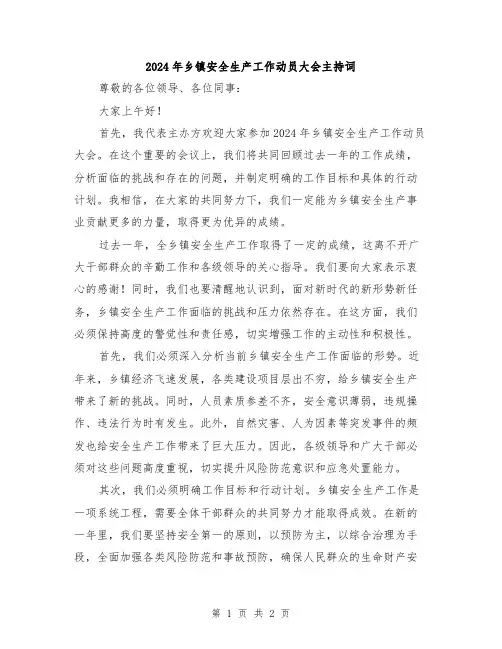 2024年乡镇安全生产工作动员大会主持词

尊敬的各位领导、各位同事：

大家上午好！

首先，我代表主办方欢迎大家参加2024年乡镇安全生产工作动员大会。在这个重要的会议上，我们将共同回顾过去一年的工作成绩，分析面临的挑战和存在的问题，并制定明确的工作目标和具体的行动计划。我相信，在大家的共同努力下，我们一定能为乡镇安全生产事业贡献更多的力量，取得更为优异的成绩。

过去一年，全乡镇安全生产工作取得了一定的成绩，这离不开广大干部群众的辛勤工作和各级领导的关心指导。我们要向大家表示衷心的感谢！同时，我们也要清醒地认识到，面对新时代的新形势新任务，乡镇安全生产工作面临的挑战和压力依然存在。在这方面，我们必须保持高度的警觉性和责任感，切实增强工作的主动性和积极性。

首先，我们必须深入分析当前乡镇安全生产工作面临的形势。近年来，乡镇经济飞速发展，各类建设项目层出不穷，给乡镇安全生产带来了新的挑战。同时，人员素质参差不齐，安全意识薄弱，违规操作、违法行为时有发生。此外，自然灾害、人为因素等突发事件的频发也给安全生产工作带来了巨大压力。因此，各级领导和广大干部必须对这些问题高度重视，切实提升风险防范意识和应急处置能力。

其次，我们必须明确工作目标和行动计划。乡镇安全生产工作是一项系统工程，需要全体干部群众的共同努力才能取得成效。在新的一年里，我们要坚持安全第一的原则，以预防为主，以综合治理为手段，全面加强各类风险防范和事故预防，确保人民群众的生命财产安

第 1 页 共 2 页